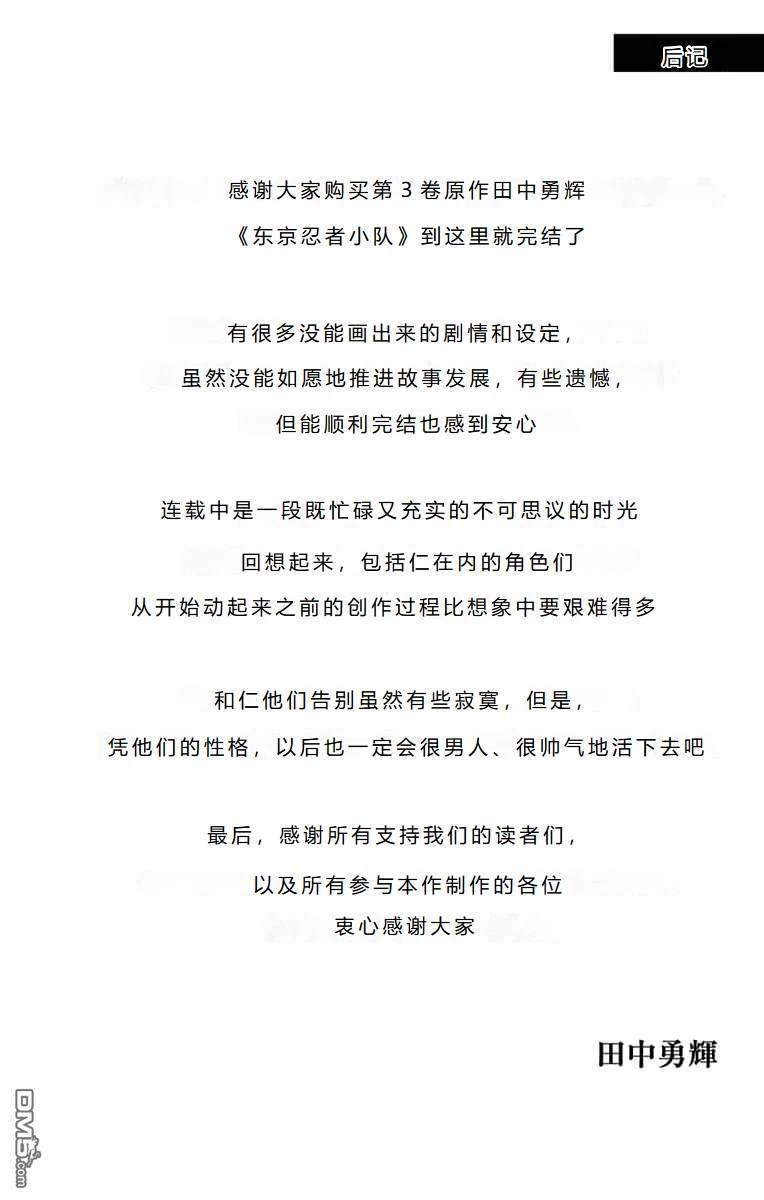 后记

感谢大家购买第 3 卷原作田中勇辉
《东京忍者小队》到这里就完结了

有很多没能画出来的剧情和设定，
虽然没能如愿地推进故事发展，有些遗憾，
但能顺利完结也感到安心

连载中是一段既忙碌又充实的不可思议的时光
回想起来，包括仁在内的角色们
从开始动起来之前的创作过程比想象中要艰难得多

和仁他们告别虽然有些寂寞，但是，
凭他们的性格，以后也一定会很男人、很帅气地活下去吧

最后，感谢所有支持我们的读者们，
以及所有参与本作制作的各位
衷心感谢大家

田中勇輝

DM5.com